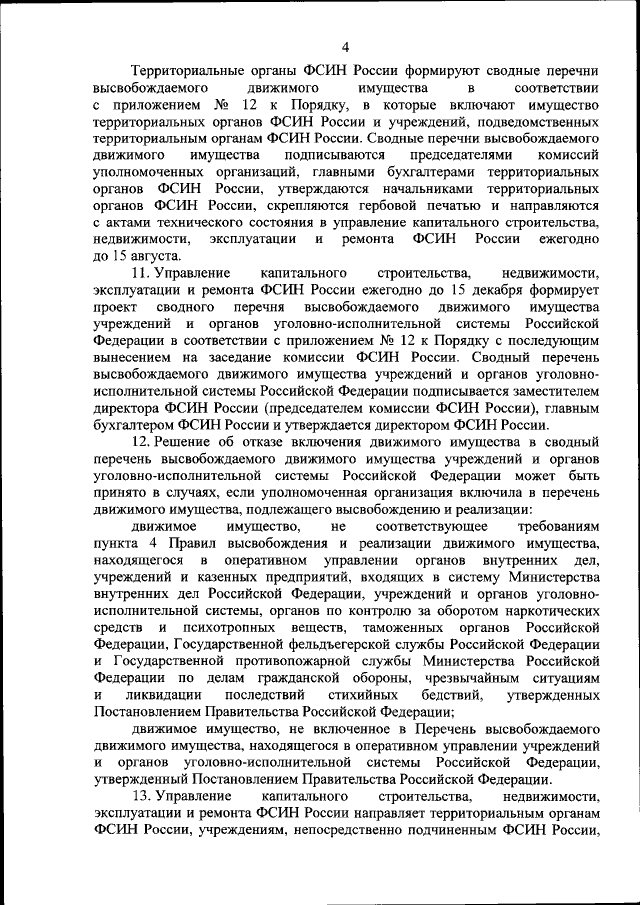 4

Территориальные органы ФСИН России формируют сводные перечни высвобождаемого движимого имущества в соответствии с приложением № 12 к Порядку, в которые включают имущество территориальных органов ФСИН России и учреждений, подведомственных территориальным органам ФСИН России. Сводные перечни высвобождаемого движимого имущества подписываются председателями комиссий уполномоченных организаций, главными бухгалтерами территориальных органов ФСИН России, утверждаются начальниками территориальных органов ФСИН России, скрепляются гербовой печатью и направляются с актами технического состояния в управление капитального строительства, недвижимости, эксплуатации и ремонта ФСИН России ежегодно до 15 августа.

11. Управление капитального строительства, недвижимости, эксплуатации и ремонта ФСИН России ежегодно до 15 декабря формирует проект сводного перечня высвобождаемого движимого имущества учреждений и органов уголовно-исполнительной системы Российской Федерации в соответствии с приложением № 12 к Порядку с последующим вынесением на заседание комиссии ФСИН России. Сводный перечень высвобождаемого движимого имущества учреждений и органов уголовно-исполнительной системы Российской Федерации подписывается заместителем директора ФСИН России (председателем комиссии ФСИН России), главным бухгалтером ФСИН России и утверждается директором ФСИН России.

12. Решение об отказе включения движимого имущества в сводный перечень высвобождаемого движимого имущества учреждений и органов уголовно-исполнительной системы Российской Федерации может быть принято в случаях, если уполномоченная организация включила в перечень движимого имущества, подлежащего высвобождению и реализации:

движимое имущество, не соответствующее требованиям пункта 4 Правил высвобождения и реализации движимого имущества, находящегося в оперативном управлении органов внутренних дел, учреждений и казенных предприятий, входящих в систему Министерства внутренних дел Российской Федерации, учреждений и органов уголовно-исполнительной системы, органов по контролю за оборотом наркотических средств и психотропных веществ, таможенных органов Российской Федерации, Государственной фельдъегерской службы Российской Федерации и Государственной противопожарной службы Министерства Российской Федерации по делам гражданской обороны, чрезвычайным ситуациям и ликвидации последствий стихийных бедствий, утвержденных Постановлением Правительства Российской Федерации;

движимое имущество, не включенное в Перечень высвобождаемого движимого имущества, находящегося в оперативном управлении учреждений и органов уголовно-исполнительной системы Российской Федерации, утвержденный Постановлением Правительства Российской Федерации.

13. Управление капитального строительства, недвижимости, эксплуатации и ремонта ФСИН России направляет территориальным органам ФСИН России, учреждениям, непосредственно подчиненным ФСИН России,